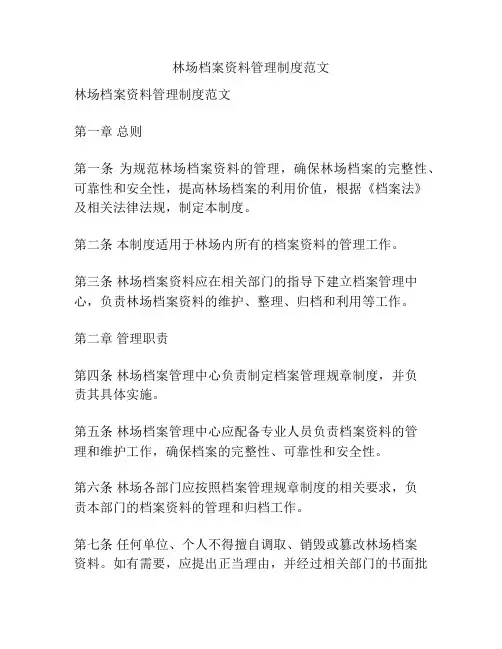 林场档案资料管理制度范文

林场档案资料管理制度范文

第一章 总则

第一条 为规范林场档案资料的管理，确保林场档案的完整性、可靠性和安全性，提高林场档案的利用价值，根据《档案法》及相关法律法规，制定本制度。

第二条 本制度适用于林场内所有的档案资料的管理工作。

第三条 林场档案资料应在相关部门的指导下建立档案管理中心，负责林场档案资料的维护、整理、归档和利用等工作。

第二章 管理职责

第四条 林场档案管理中心负责制定档案管理规章制度，并负责其具体实施。

第五条 林场档案管理中心应配备专业人员负责档案资料的管理和维护工作，确保档案的完整性、可靠性和安全性。

第六条 林场各部门应按照档案管理规章制度的相关要求，负责本部门的档案资料的管理和归档工作。

第七条 任何单位、个人不得擅自调取、销毁或篡改林场档案资料。如有需要，应提出正当理由，并经过相关部门的书面批